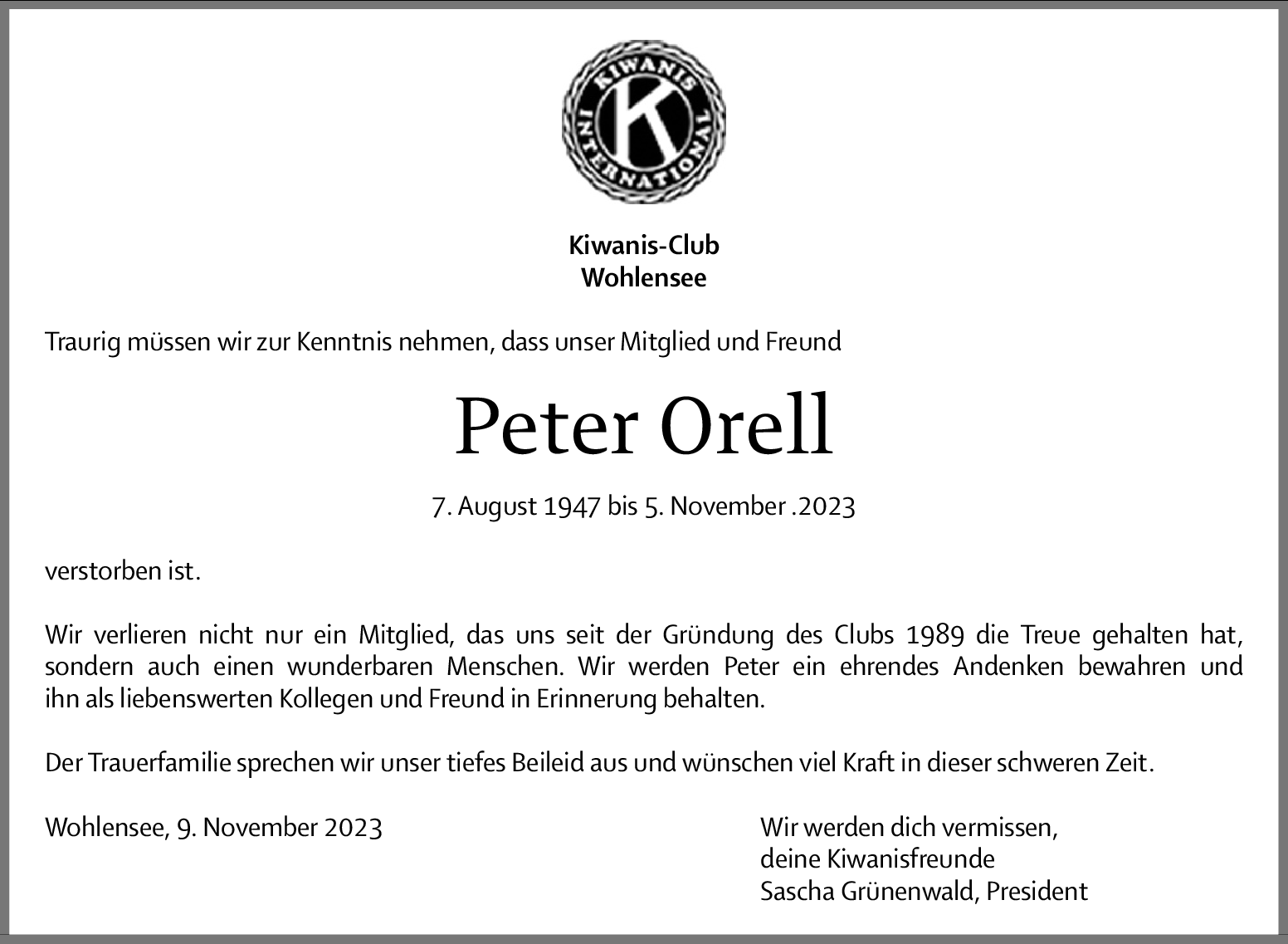 KIWANIS INTERNATIONAL
K

Kiwanis-Club
Wohlensee

Traurig müssen wir zur Kenntnis nehmen, dass unser Mitglied und Freund

Peter Orell

7. August 1947 bis 5. November .2023

verstorben ist.

Wir verlieren nicht nur ein Mitglied, das uns seit der Gründung des Clubs 1989 die Treue gehalten hat, sondern auch einen wunderbaren Menschen. Wir werden Peter ein ehrendes Andenken bewahren und ihn als liebenswerten Kollegen und Freund in Erinnerung behalten.

Der Trauerfamilie sprechen wir unser tiefes Beileid aus und wünschen viel Kraft in dieser schweren Zeit.

Wohlensee, 9. November 2023

Wir werden dich vermissen,
deine Kiwanisfreunde
Sascha Grünenwald, President